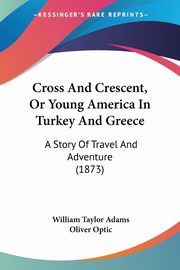 KESSINGER'S RARE REPRINTS

Cross And Crescent, Or Young America In Turkey And Greece

A Story Of Travel And Adventure (1873)

William Taylor Adams
Oliver Optic